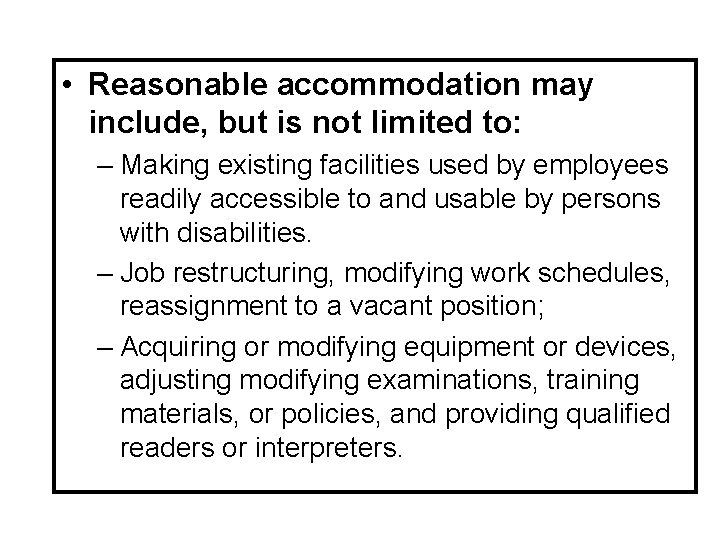 • Reasonable accommodation may include, but is not limited to:

– Making existing facilities used by employees readily accessible to and usable by persons with disabilities.

– Job restructuring, modifying work schedules, reassignment to a vacant position;

– Acquiring or modifying equipment or devices, adjusting modifying examinations, training materials, or policies, and providing qualified readers or interpreters.